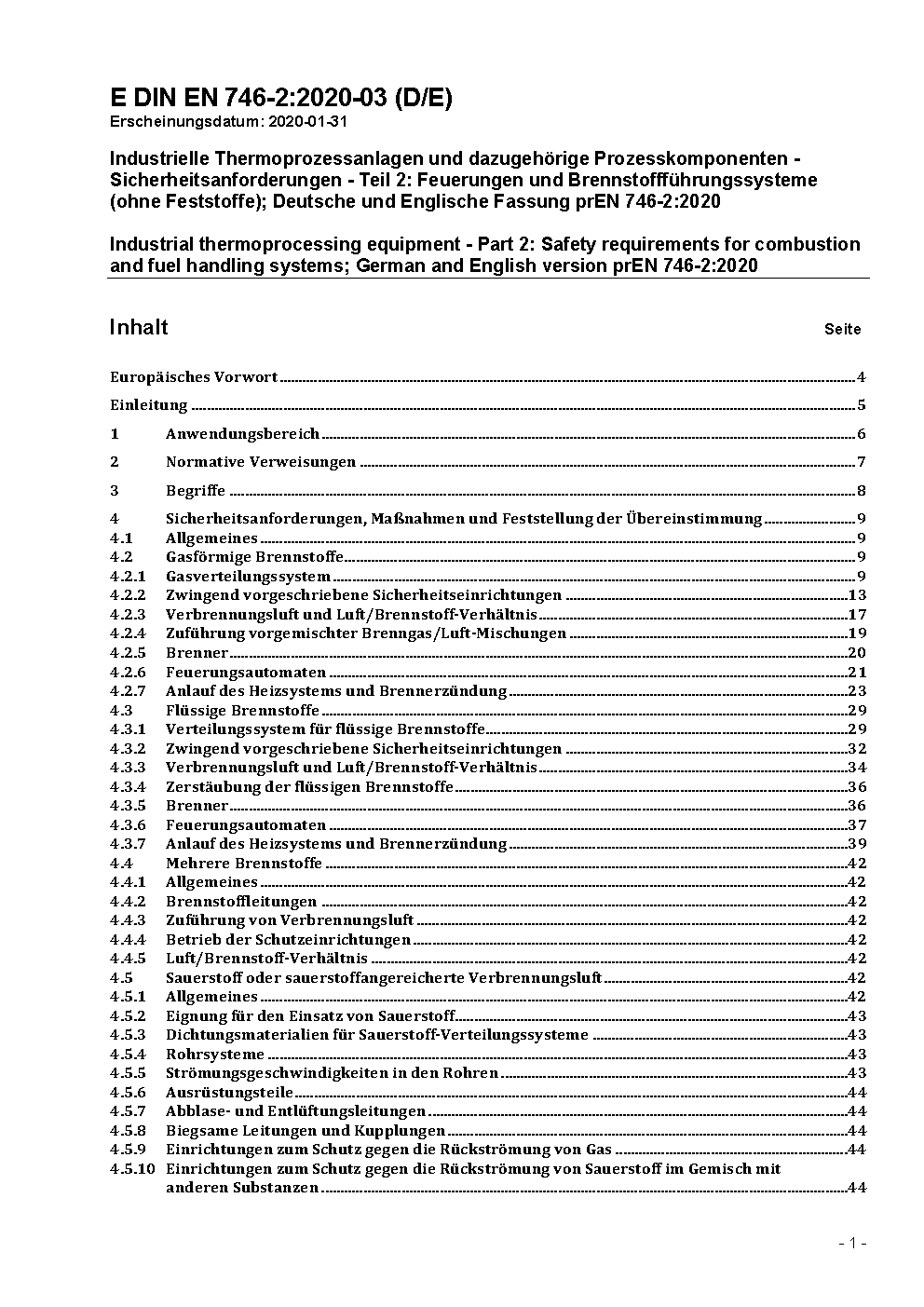 E DIN EN 746-2:2020-03 (D/E)
Erscheinungsdatum: 2020-01-31

Industrielle Thermoprozessanlagen und dazugehörige Prozesskomponenten - Sicherheitsanforderungen - Teil 2: Feuerungen und Brennstoffführungssysteme (ohne Feststoffe); Deutsche und Englische Fassung prEN 746-2:2020

Industrial thermoprocessing equipment - Part 2: Safety requirements for combustion and fuel handling systems; German and English version prEN 746-2:2020

Inhalt Seite

Europäisches Vorwort 4
Einleitung 5
1 Anwendungsbereich 6
2 Normative Verweisungen 7
3 Begriffe 8
4 Sicherheitsanforderungen, Maßnahmen und Feststellung der Übereinstimmung 9
4.1 Allgemeines 9
4.2 Gasförmige Brennstoffe 9
4.2.1 Gasverteilungssystem 9
4.2.2 Zwingend vorgeschriebene Sicherheitseinrichtungen 13
4.2.3 Verbrennungsluft und Luft/Brennstoff-Verhältnis 17
4.2.4 Zuführung vorgemischter Brenngas/Luft-Mischungen 19
4.2.5 Brenner 20
4.2.6 Feuerungsautomaten 21
4.2.7 Anlauf des Heizsystems und Brennerzündung 23
4.3 Flüssige Brennstoffe 29
4.3.1 Verteilungssystem für flüssige Brennstoffe 29
4.3.2 Zwingend vorgeschriebene Sicherheitseinrichtungen 32
4.3.3 Verbrennungsluft und Luft/Brennstoff-Verhältnis 34
4.3.4 Zerstäubung der flüssigen Brennstoffe 36
4.3.5 Brenner 36
4.3.6 Feuerungsautomaten 37
4.3.7 Anlauf des Heizsystems und Brennerzündung 39
4.4 Mehrere Brennstoffe 42
4.4.1 Allgemeines 42
4.4.2 Brennstoffleitungen 42
4.4.3 Zuführung von Verbrennungsluft 42
4.4.4 Betrieb der Schutzeinrichtungen 42
4.4.5 Luft/Brennstoff-Verhältnis 42
4.5 Sauerstoff oder sauerstoffangereicherte Verbrennungsluft 42
4.5.1 Allgemeines 42
4.5.2 Eignung für den Einsatz von Sauerstoff 43
4.5.3 Dichtungsmaterialien für Sauerstoff-Verteilungssysteme 43
4.5.4 Rohrsysteme 43
4.5.5 Strömungsgeschwindigkeiten in den Rohren 43
4.5.6 Ausrüstungsteile 44
4.5.7 Abblase- und Entlüftungsleitungen 44
4.5.8 Biegsame Leitungen und Kupplungen 44
4.5.9 Einrichtungen zum Schutz gegen die Rückströmung von Gas 44
4.5.10 Einrichtungen zum Schutz gegen die Rückströmung von Sauerstoff im Gemisch mit anderen Substanzen 44

- 1 -